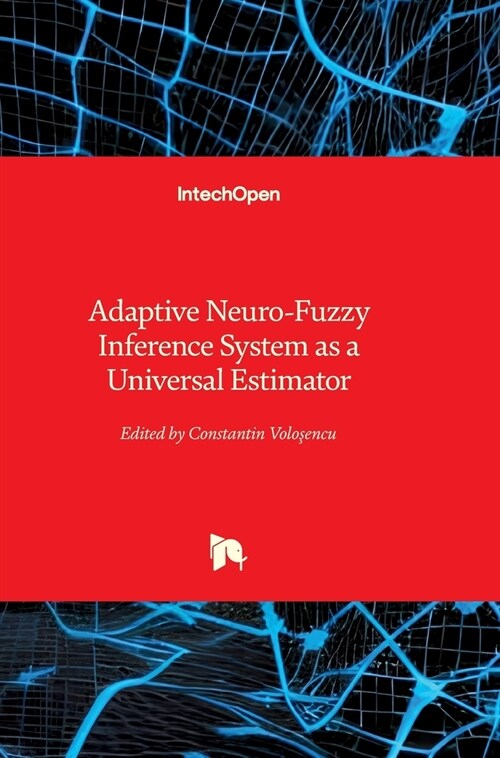 IntechOpen

Adaptive Neuro-Fuzzy Inference System as a Universal Estimator

Edited by Constantin Voloşencu